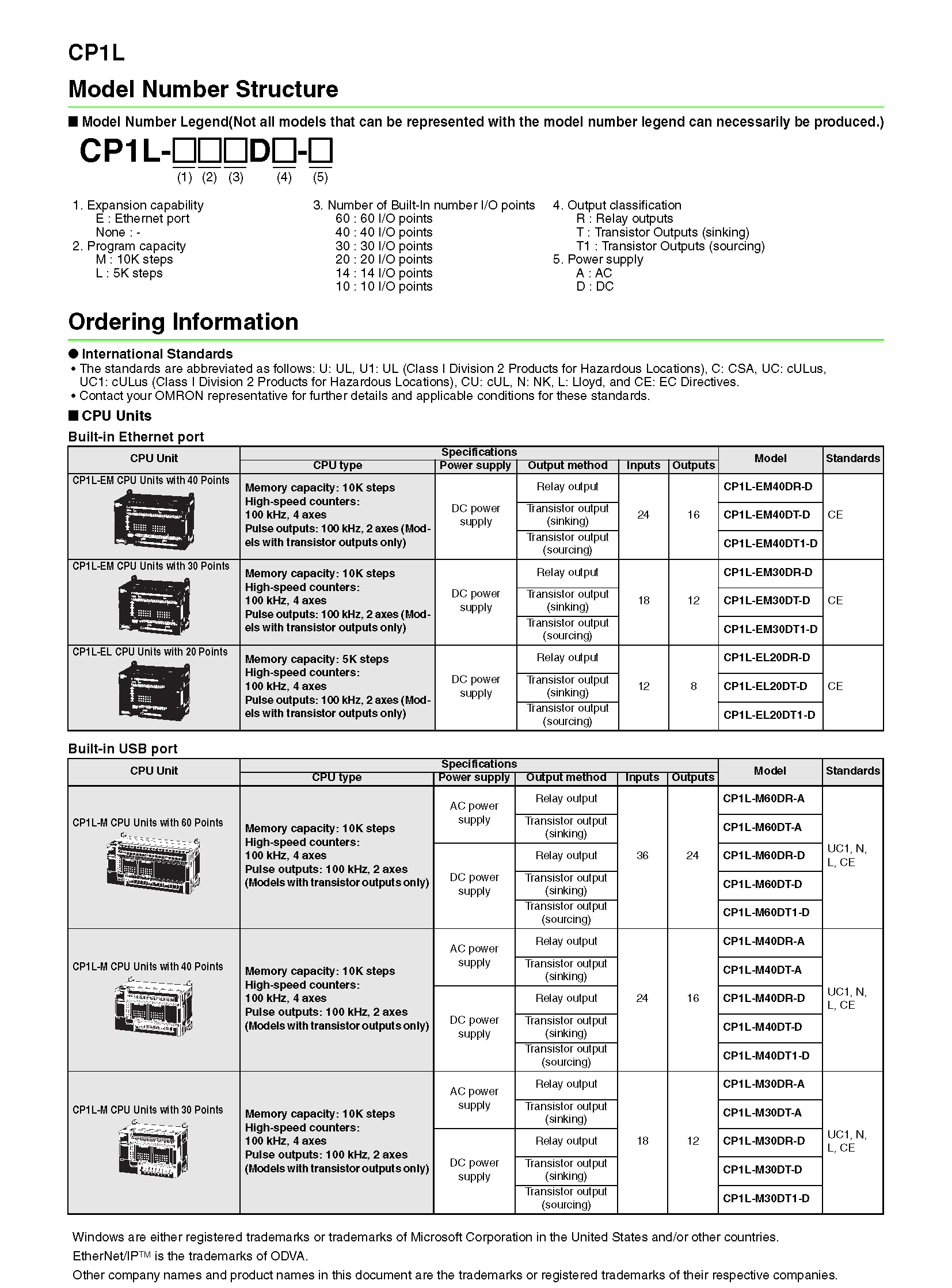 CP1L

Model Number Structure

■ Model Number Legend(Not all models that can be represented with the model number legend can necessarily be produced.)

CP1L-□□□D□-□
(1) (2) (3) (4) (5)

1. Expansion capability
E : Ethernet port
None : -
2. Program capacity
M : 10K steps
L : 5K steps

3. Number of Built-In number I/O points
60 : 60 I/O points
40 : 40 I/O points
30 : 30 I/O points
20 : 20 I/O points
14 : 14 I/O points
10 : 10 I/O points

4. Output classification
R : Relay outputs
T : Transistor Outputs (sinking)
T1 : Transistor Outputs (sourcing)
5. Power supply
A : AC
D : DC

Ordering Information

● International Standards
• The standards are abbreviated as follows: U: UL, U1: UL (Class I Division 2 Products for Hazardous Locations), C: CSA, UC: cULus, UC1: cULus (Class I Division 2 Products for Hazardous Locations), CU: cUL, N: NK, L: Lloyd, and CE: EC Directives.
• Contact your OMRON representative for further details and applicable conditions for these standards.

■ CPU Units
Built-in Ethernet port

| CPU Unit | Specifications: CPU type | Power supply | Output method | Inputs | Outputs | Model | Standards |
|---|---|---|---|---|---|---|---|
| CP1L-EM CPU Units with 40 Points | Memory capacity: 10K steps High-speed counters: 100 kHz, 4 axes Pulse outputs: 100 kHz, 2 axes (Models with transistor outputs only) | DC power supply | Relay output | 24 | 16 | CP1L-EM40DR-D | CE |
| | | | Transistor output (sinking) | | | CP1L-EM40DT-D | |
| | | | Transistor output (sourcing) | | | CP1L-EM40DT1-D | |
| CP1L-EM CPU Units with 30 Points | Memory capacity: 10K steps High-speed counters: 100 kHz, 4 axes Pulse outputs: 100 kHz, 2 axes (Models with transistor outputs only) | DC power supply | Relay output | 18 | 12 | CP1L-EM30DR-D | CE |
| | | | Transistor output (sinking) | | | CP1L-EM30DT-D | |
| | | | Transistor output (sourcing) | | | CP1L-EM30DT1-D | |
| CP1L-EL CPU Units with 20 Points | Memory capacity: 5K steps High-speed counters: 100 kHz, 4 axes Pulse outputs: 100 kHz, 2 axes (Models with transistor outputs only) | DC power supply | Relay output | 12 | 8 | CP1L-EL20DR-D | CE |
| | | | Transistor output (sinking) | | | CP1L-EL20DT-D | |
| | | | Transistor output (sourcing) | | | CP1L-EL20DT1-D | |

Built-in USB port

| CPU Unit | Specifications: CPU type | Power supply | Output method | Inputs | Outputs | Model | Standards |
|---|---|---|---|---|---|---|---|
| CP1L-M CPU Units with 60 Points | Memory capacity: 10K steps High-speed counters: 100 kHz, 4 axes Pulse outputs: 100 kHz, 2 axes (Models with transistor outputs only) | AC power supply | Relay output | 36 | 24 | CP1L-M60DR-A | UC1, N, L, CE |
| | | | Transistor output (sinking) | | | CP1L-M60DT-A | |
| | | DC power supply | Relay output | | | CP1L-M60DR-D | |
| | | | Transistor output (sinking) | | | CP1L-M60DT-D | |
| | | | Transistor output (sourcing) | | | CP1L-M60DT1-D | |
| CP1L-M CPU Units with 40 Points | Memory capacity: 10K steps High-speed counters: 100 kHz, 4 axes Pulse outputs: 100 kHz, 2 axes (Models with transistor outputs only) | AC power supply | Relay output | 24 | 16 | CP1L-M40DR-A | UC1, N, L, CE |
| | | | Transistor output (sinking) | | | CP1L-M40DT-A | |
| | | DC power supply | Relay output | | | CP1L-M40DR-D | |
| | | | Transistor output (sinking) | | | CP1L-M40DT-D | |
| | | | Transistor output (sourcing) | | | CP1L-M40DT1-D | |
| CP1L-M CPU Units with 30 Points | Memory capacity: 10K steps High-speed counters: 100 kHz, 4 axes Pulse outputs: 100 kHz, 2 axes (Models with transistor outputs only) | AC power supply | Relay output | 18 | 12 | CP1L-M30DR-A | UC1, N, L, CE |
| | | | Transistor output (sinking) | | | CP1L-M30DT-A | |
| | | DC power supply | Relay output | | | CP1L-M30DR-D | |
| | | | Transistor output (sinking) | | | CP1L-M30DT-D | |
| | | | Transistor output (sourcing) | | | CP1L-M30DT1-D | |

Windows are either registered trademarks or trademarks of Microsoft Corporation in the United States and/or other countries.
EtherNet/IP™ is the trademarks of ODVA.
Other company names and product names in this document are the trademarks or registered trademarks of their respective companies.